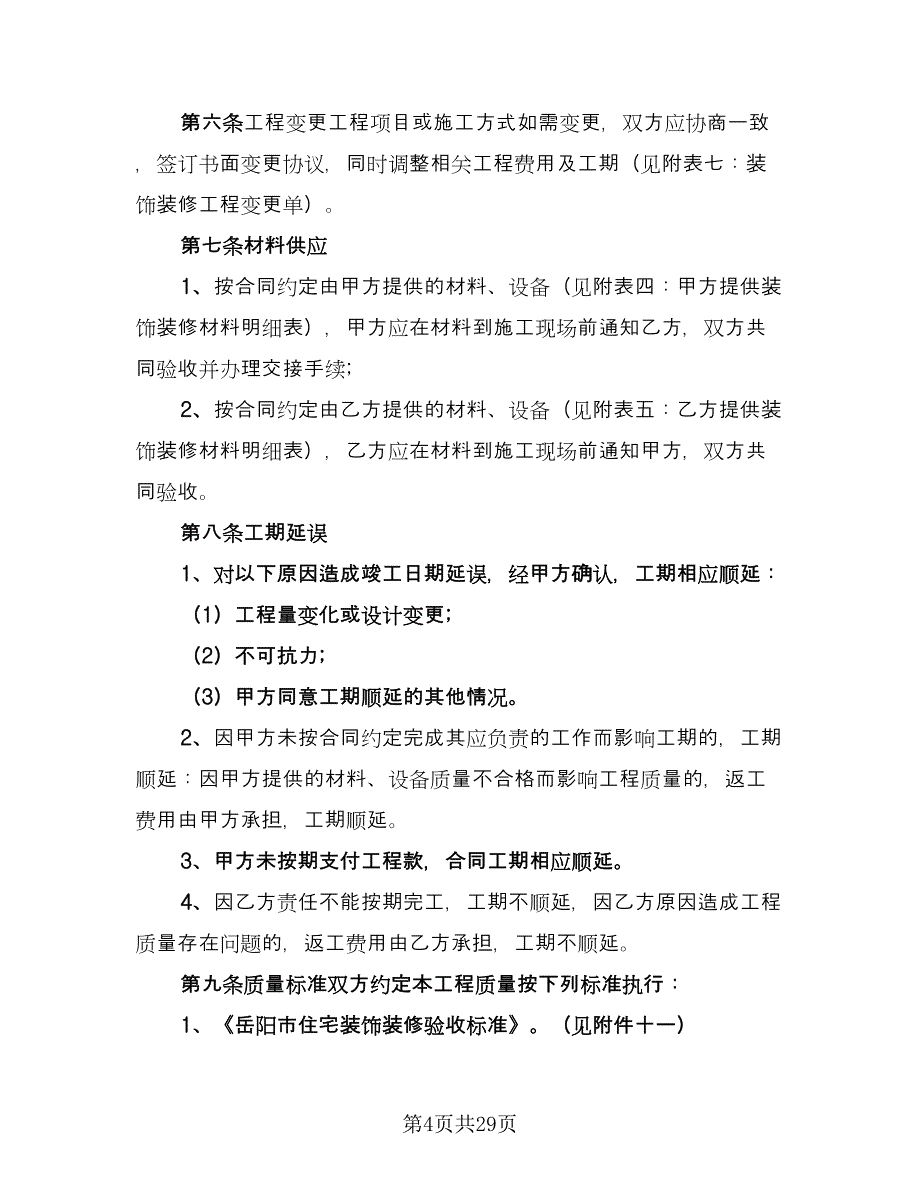 第六条工程变更工程项目或施工方式如需变更，双方应协商一致，签订书面变更协议，同时调整相关工程费用及工期（见附表七：装饰装修工程变更单）。

第七条材料供应

1、按合同约定由甲方提供的材料、设备（见附表四：甲方提供装饰装修材料明细表），甲方应在材料到施工现场前通知乙方，双方共同验收并办理交接手续；

2、按合同约定由乙方提供的材料、设备（见附表五：乙方提供装饰装修材料明细表），乙方应在材料到施工现场前通知甲方，双方共同验收。

第八条工期延误

1、对以下原因造成竣工日期延误，经甲方确认，工期相应顺延：

（1）工程量变化或设计变更；

（2）不可抗力；

（3）甲方同意工期顺延的其他情况。

2、因甲方未按合同约定完成其应负责的工作而影响工期的，工期顺延：因甲方提供的材料、设备质量不合格而影响工程质量的，返工费用由甲方承担，工期顺延。

3、甲方未按期支付工程款，合同工期相应顺延。

4、因乙方责任不能按期完工，工期不顺延，因乙方原因造成工程质量存在问题的，返工费用由乙方承担，工期不顺延。

第九条质量标准双方约定本工程质量按下列标准执行：

1、《岳阳市住宅装饰装修验收标准》。（见附件十一）

第4页共29页